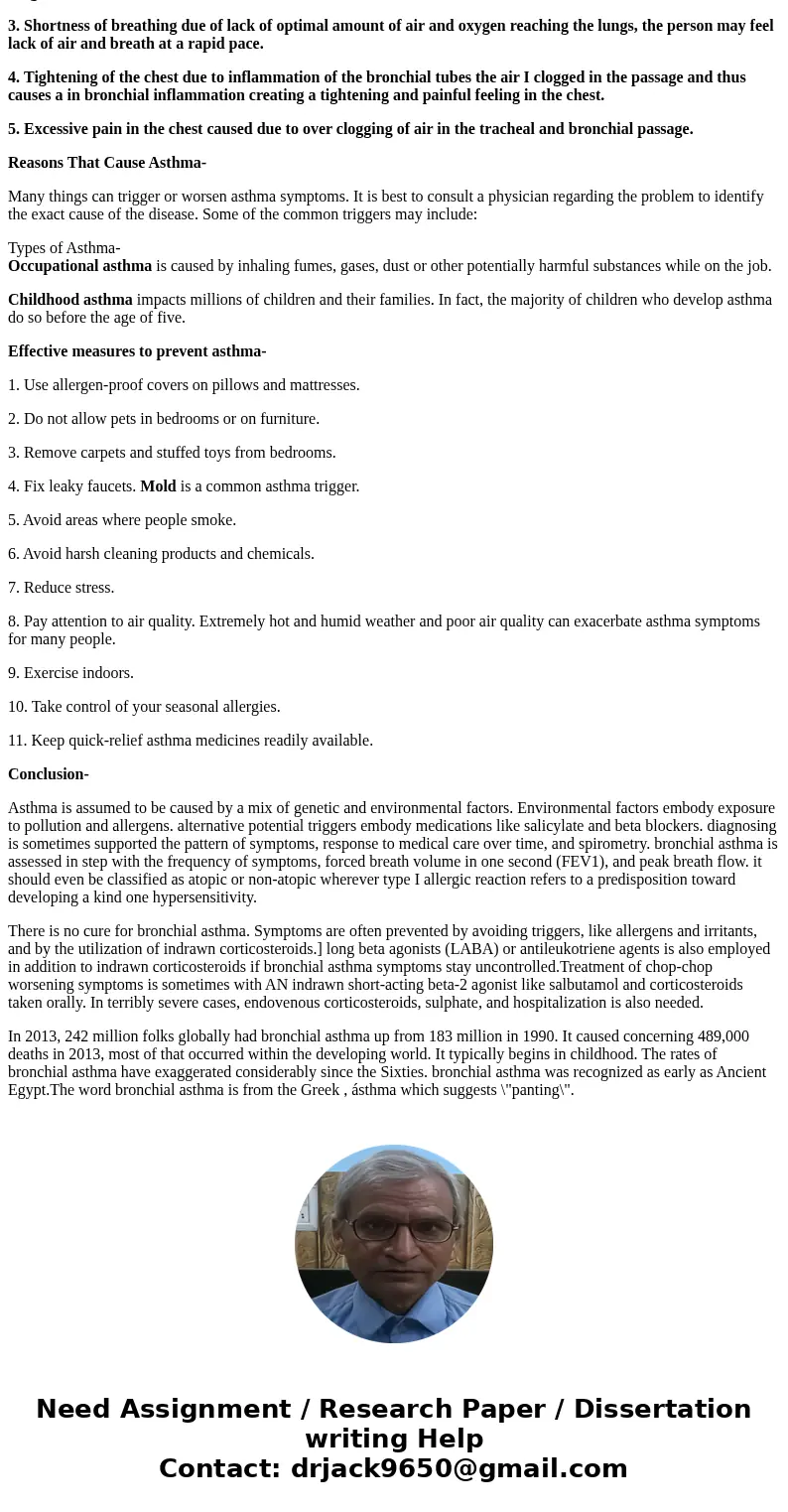 3. Shortness of breathing due of lack of optimal amount of air and oxygen reaching the lungs, the person may feel lack of air and breath at a rapid pace.

4. Tightening of the chest due to inflammation of the bronchial tubes the air I clogged in the passage and thus causes a in bronchial inflammation creating a tightening and painful feeling in the chest.

5. Excessive pain in the chest caused due to over clogging of air in the tracheal and bronchial passage.

Reasons That Cause Asthma-

Many things can trigger or worsen asthma symptoms. It is best to consult a physician regarding the problem to identify the exact cause of the disease. Some of the common triggers may include:

Types of Asthma-
Occupational asthma is caused by inhaling fumes, gases, dust or other potentially harmful substances while on the job.

Childhood asthma impacts millions of children and their families. In fact, the majority of children who develop asthma do so before the age of five.

Effective measures to prevent asthma-

1. Use allergen-proof covers on pillows and mattresses.

2. Do not allow pets in bedrooms or on furniture.

3. Remove carpets and stuffed toys from bedrooms.

4. Fix leaky faucets. Mold is a common asthma trigger.

5. Avoid areas where people smoke.

6. Avoid harsh cleaning products and chemicals.

7. Reduce stress.

8. Pay attention to air quality. Extremely hot and humid weather and poor air quality can exacerbate asthma symptoms for many people.

9. Exercise indoors.

10. Take control of your seasonal allergies.

11. Keep quick-relief asthma medicines readily available.

Conclusion-

Asthma is assumed to be caused by a mix of genetic and environmental factors. Environmental factors embody exposure to pollution and allergens. alternative potential triggers embody medications like salicylate and beta blockers. diagnosing is sometimes supported the pattern of symptoms, response to medical care over time, and spirometry. bronchial asthma is assessed in step with the frequency of symptoms, forced breath volume in one second (FEV1), and peak breath flow. it should even be classified as atopic or non-atopic wherever type I allergic reaction refers to a predisposition toward developing a kind one hypersensitivity.

There is no cure for bronchial asthma. Symptoms are often prevented by avoiding triggers, like allergens and irritants, and by the utilization of indrawn corticosteroids.] long beta agonists (LABA) or antileukotriene agents is also employed in addition to indrawn corticosteroids if bronchial asthma symptoms stay uncontrolled.Treatment of chop-chop worsening symptoms is sometimes with AN indrawn short-acting beta-2 agonist like salbutamol and corticosteroids taken orally. In terribly severe cases, endovenous corticosteroids, sulphate, and hospitalization is also needed.

In 2013, 242 million folks globally had bronchial asthma up from 183 million in 1990. It caused concerning 489,000 deaths in 2013, most of that occurred within the developing world. It typically begins in childhood. The rates of bronchial asthma have exaggerated considerably since the Sixties. bronchial asthma was recognized as early as Ancient Egypt.The word bronchial asthma is from the Greek , ásthma which suggests \"panting\".

Need Assignment / Research Paper / Dissertation writing Help
Contact: drjack9650@gmail.com